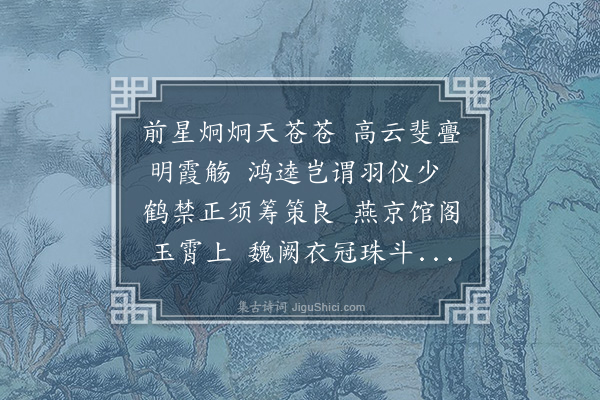 前星炯炯天苍苍 高云斐亹明霞觞 鸿逵岂谓羽仪少 鹤禁正须筹策良 燕京馆阁玉霄上 魏阙衣冠珠斗...

集古诗词 JiguShici.com